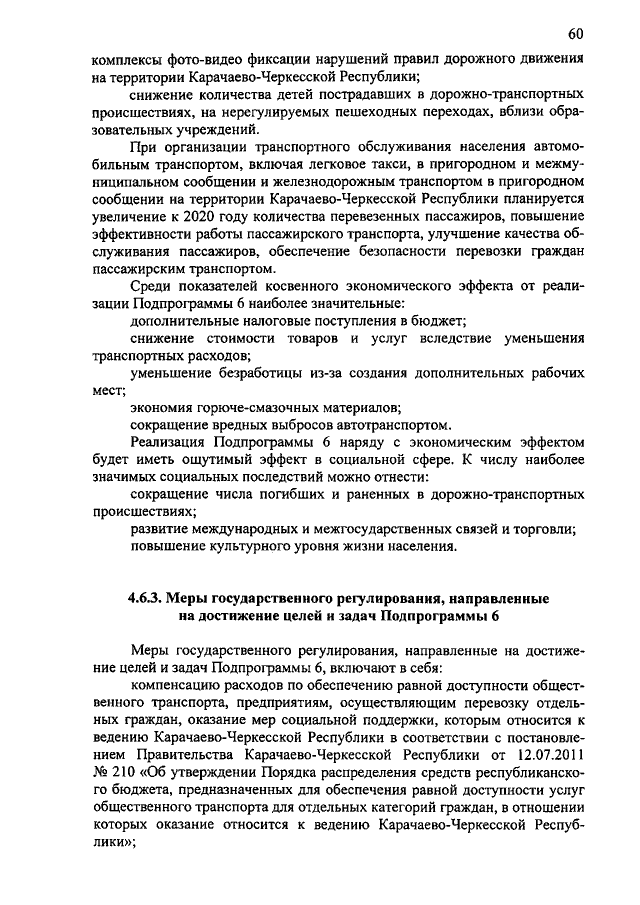 60

комплексы фото-видео фиксации нарушений правил дорожного движения на территории Карачаево-Черкесской Республики;

снижение количества детей пострадавших в дорожно-транспортных происшествиях, на нерегулируемых пешеходных переходах, вблизи образовательных учреждений.

При организации транспортного обслуживания населения автомобильным транспортом, включая легковое такси, в пригородном и межмуниципальном сообщении и железнодорожным транспортом в пригородном сообщении на территории Карачаево-Черкесской Республики планируется увеличение к 2020 году количества перевезенных пассажиров, повышение эффективности работы пассажирского транспорта, улучшение качества обслуживания пассажиров, обеспечение безопасности перевозки граждан пассажирским транспортом.

Среди показателей косвенного экономического эффекта от реализации Подпрограммы 6 наиболее значительные:

дополнительные налоговые поступления в бюджет;

снижение стоимости товаров и услуг вследствие уменьшения транспортных расходов;

уменьшение безработицы из-за создания дополнительных рабочих мест;

экономия горюче-смазочных материалов;

сокращение вредных выбросов автотранспортом.

Реализация Подпрограммы 6 наряду с экономическим эффектом будет иметь ощутимый эффект в социальной сфере. К числу наиболее значимых социальных последствий можно отнести:

сокращение числа погибших и раненных в дорожно-транспортных происшествиях;

развитие международных и межгосударственных связей и торговли;

повышение культурного уровня жизни населения.

4.6.3. Меры государственного регулирования, направленные на достижение целей и задач Подпрограммы 6

Меры государственного регулирования, направленные на достижение целей и задач Подпрограммы 6, включают в себя:

компенсацию расходов по обеспечению равной доступности общественного транспорта, предприятиям, осуществляющим перевозку отдельных граждан, оказание мер социальной поддержки, которым относится к ведению Карачаево-Черкесской Республики в соответствии с постановлением Правительства Карачаево-Черкесской Республики от 12.07.2011 № 210 «Об утверждении Порядка распределения средств республиканского бюджета, предназначенных для обеспечения равной доступности услуг общественного транспорта для отдельных категорий граждан, в отношении которых оказание относится к ведению Карачаево-Черкесской Республики»;